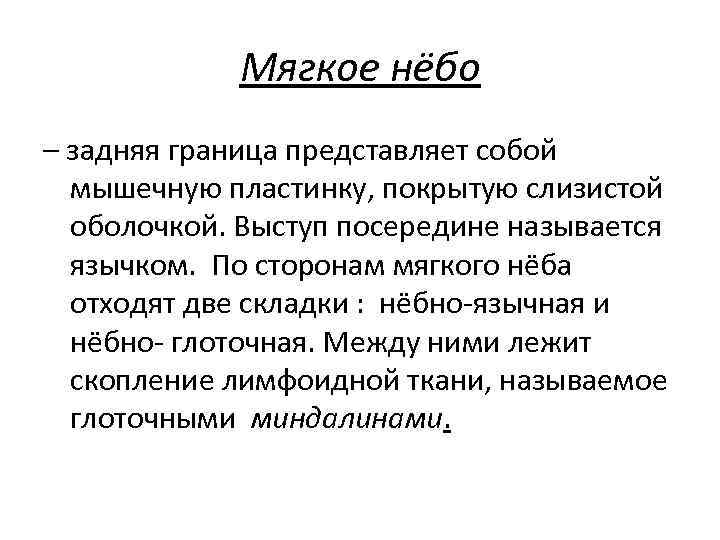 Мягкое нёбо

– задняя граница представляет собой мышечную пластинку, покрытую слизистой оболочкой. Выступ посередине называется язычком. По сторонам мягкого нёба отходят две складки : нёбно-язычная и нёбно- глоточная. Между ними лежит скопление лимфоидной ткани, называемое глоточными миндалинами.